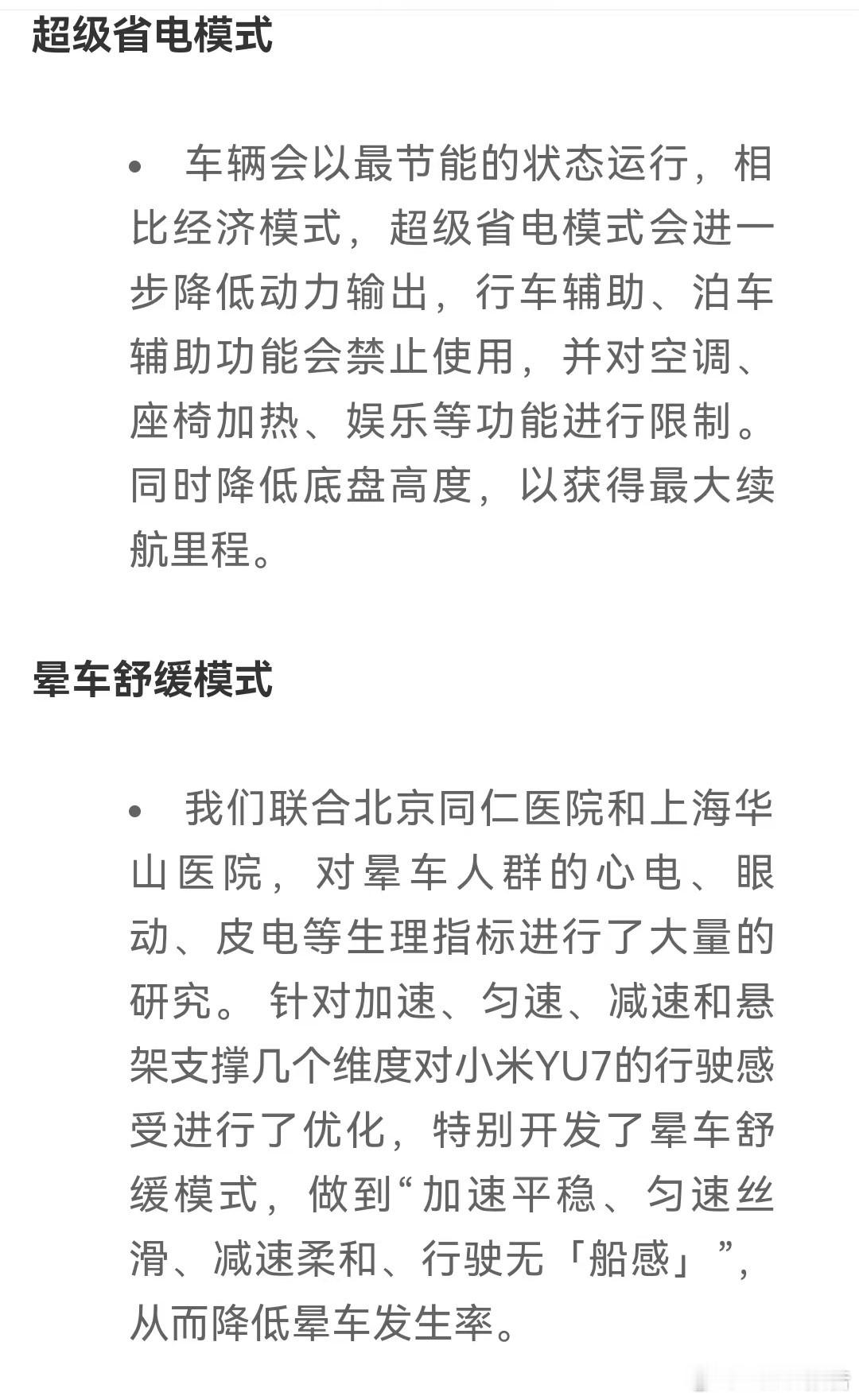 超级省电模式

• 车辆会以最节能的状态运行，相比经济模式，超级省电模式会进一步降低动力输出，行车辅助、泊车辅助功能会禁止使用，并对空调、座椅加热、娱乐等功能进行限制。同时降低底盘高度，以获得最大续航里程。

晕车舒缓模式

• 我们联合北京同仁医院和上海华山医院，对晕车人群的心电、眼动、皮电等生理指标进行了大量的研究。针对加速、匀速、减速和悬架支撑几个维度对小米YU7的行驶感受进行了优化，特别开发了晕车舒缓模式，做到“加速平稳、匀速丝滑、减速柔和、行驶无「船感」”，从而降低晕车发生率。